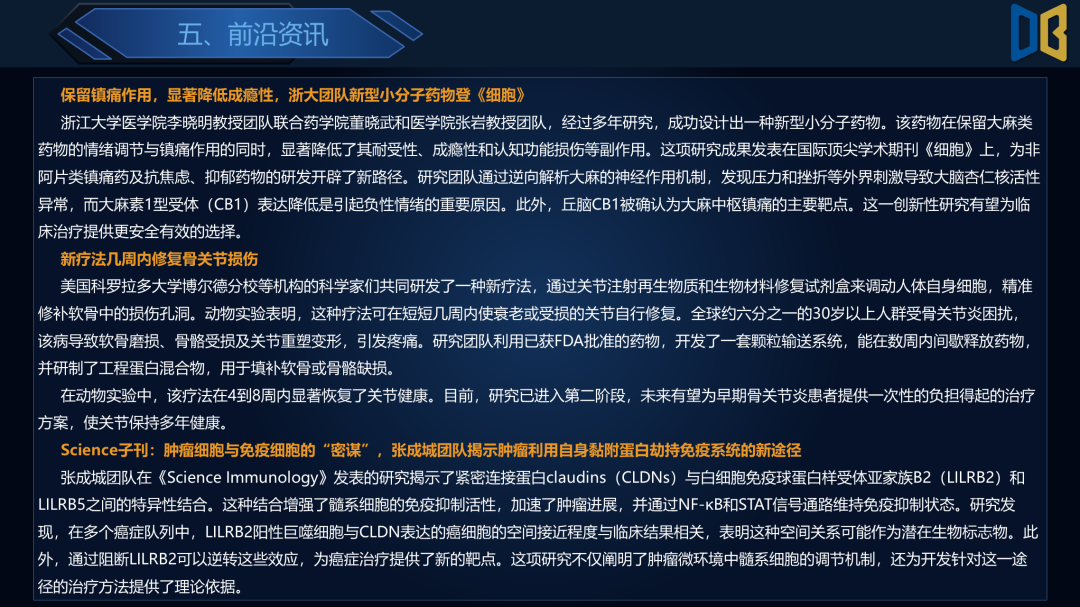 五、前沿资讯

保留镇痛作用，显著降低成瘾性，浙大团队新型小分子药物登《细胞》

浙江大学医学院李晓明教授团队联合药学院董晓武和医学院张岩教授团队，经过多年研究，成功设计出一种新型小分子药物。该药物在保留大麻类药物的情绪调节与镇痛作用的同时，显著降低了其耐受性、成瘾性和认知功能损伤等副作用。这项研究成果发表在国际顶尖学术期刊《细胞》上，为非阿片类镇痛药及抗焦虑、抑郁药物的研发开辟了新路径。研究团队通过逆向解析大麻的神经作用机制，发现压力和挫折等外界刺激导致大脑杏仁核活性异常，而大麻素1型受体（CB1）表达降低是引起负性情绪的重要原因。此外，丘脑CB1被确认为大麻中枢镇痛的主要靶点。这一创新性研究有望为临床治疗提供更安全有效的选择。

新疗法几周内修复骨关节损伤

美国科罗拉多大学博尔德分校等机构的科学家们共同研发了一种新疗法，通过关节注射再生物质和生物材料修复试剂盒来调动人体自身细胞，精准修补软骨中的损伤孔洞。动物实验表明，这种疗法可在短短几周内使衰老或受损的关节自行修复。全球约六分之一的30岁以上人群受骨关节炎困扰，该病导致软骨磨损、骨骼受损及关节重塑变形，引发疼痛。研究团队利用已获FDA批准的药物，开发了一套颗粒输送系统，能在数周内间歇释放药物，并研制了工程蛋白混合物，用于填补软骨或骨骼缺损。

在动物实验中，该疗法在4到8周内显著恢复了关节健康。目前，研究已进入第二阶段，未来有望为早期骨关节炎患者提供一次性的负担得起的治疗方案，使关节保持多年健康。

Science子刊：肿瘤细胞与免疫细胞的“密谋”，张成城团队揭示肿瘤利用自身黏附蛋白劫持免疫系统的新途径

张成城团队在《Science Immunology》发表的研究揭示了紧密连接蛋白claudins（CLDNs）与白细胞免疫球蛋白样受体亚家族B2（LILRB2）和LILRB5之间的特异性结合。这种结合增强了髓系细胞的免疫抑制活性，加速了肿瘤进展，并通过NF-κB和STAT信号通路维持免疫抑制状态。研究发现，在多个癌症队列中，LILRB2阳性巨噬细胞与CLDN表达的癌细胞的空间接近程度与临床结果相关，表明这种空间关系可能作为潜在生物标志物。此外，通过阻断LILRB2可以逆转这些效应，为癌症治疗提供了新的靶点。这项研究不仅阐明了肿瘤微环境中髓系细胞的调节机制，还为开发针对这一途径的治疗方法提供了理论依据。